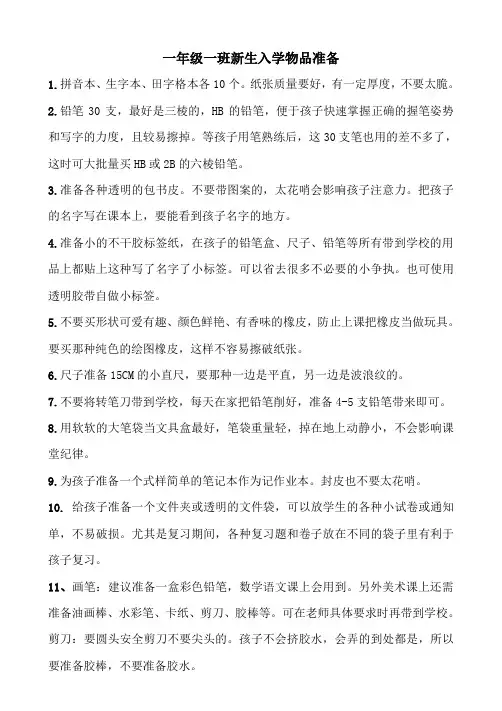 一年级一班新生入学物品准备

1.拼音本、生字本、田字格本各 10 个。纸张质量要好，有一定厚度，不要太脆。

2.铅笔 30 支，最好是三棱的，HB 的铅笔，便于孩子快速掌握正确的握笔姿势和写字的力度，且较易擦掉。等孩子用笔熟练后，这 30 支笔也用的差不多了，这时可大批量买 HB 或 2B 的六棱铅笔。

3.准备各种透明的包书皮。不要带图案的，太花哨会影响孩子注意力。把孩子的名字写在课本上，要能看到孩子名字的地方。

4.准备小的不干胶标签纸，在孩子的铅笔盒、尺子、铅笔等所有带到学校的用品上都贴上这种写了名字了小标签。可以省去很多不必要的小争执。也可使用透明胶带自做小标签。

5.不要买形状可爱有趣、颜色鲜艳、有香味的橡皮，防止上课把橡皮当做玩具。要买那种纯色的绘图橡皮，这样不容易擦破纸张。

6.尺子准备 15CM 的小直尺，要那种一边是平直，另一边是波浪纹的。

7.不要将转笔刀带到学校，每天在家把铅笔削好，准备 4-5 支铅笔带来即可。

8.用软软的大笔袋当文具盒最好，笔袋重量轻，掉在地上动静小，不会影响课堂纪律。

9.为孩子准备一个式样简单的笔记本作为记作业本。封皮也不要太花哨。

10. 给孩子准备一个文件夹或透明的文件袋，可以放学生的各种小试卷或通知单，不易破损。尤其是复习期间，各种复习题和卷子放在不同的袋子里有利于孩子复习。

11、画笔：建议准备一盒彩色铅笔，数学语文课上会用到。另外美术课上还需准备油画棒、水彩笔、卡纸、剪刀、胶棒等。可在老师具体要求时再带到学校。剪刀：要圆头安全剪刀不要尖头的。孩子不会挤胶水，会弄的到处都是，所以要准备胶棒，不要准备胶水。